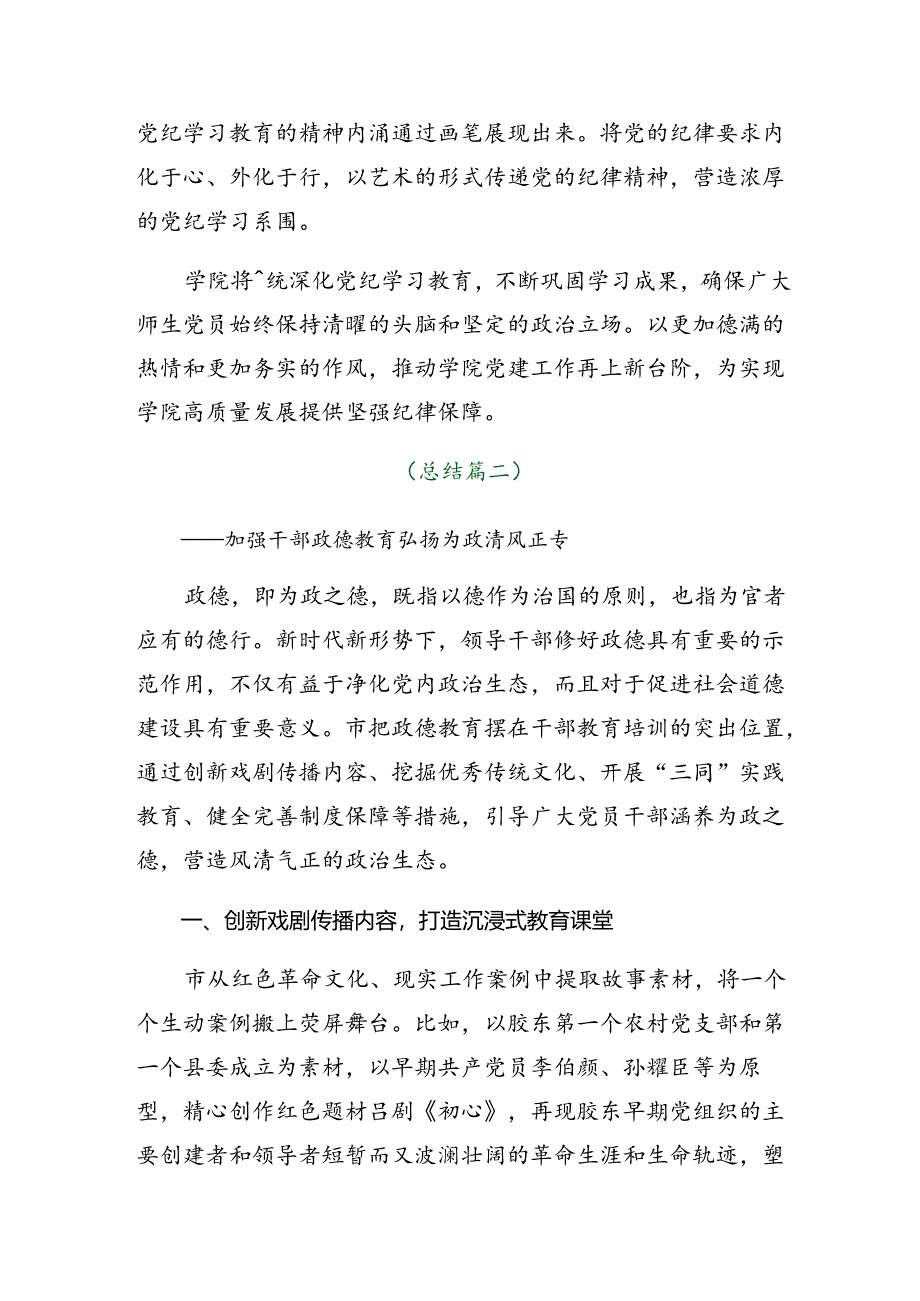 党纪学习教育的精神内涌通过画笔展现出来。将党的纪律要求内化于心、外化于行，以艺术的形式传递党的纪律精神，营造浓厚的党纪学习系围。

学院将^统深化党纪学习教育，不断巩固学习成果，确保广大师生党员始终保持清曜的头脑和坚定的政治立场。以更加德满的热情和更加务实的作风，推动学院党建工作再上新台阶，为实现学院高质量发展提供坚强纪律保障。

（总结篇二）

——加强干部政德教育弘扬为政清风正专

政德，即为政之德，既指以德作为治国的原则，也指为官者应有的德行。新时代新形势下，领导干部修好政德具有重要的示范作用，不仅有益于净化党内政治生态，而且对于促进社会道德建设具有重要意义。市把政德教育摆在干部教育培训的突出位置，通过创新戏剧传播内容、挖掘优秀传统文化、开展“三同”实践教育、健全完善制度保障等措施，引导广大党员干部涵养为政之德，营造风清气正的政治生态。

一、创新戏剧传播内容，打造沉浸式教育课堂

市从红色革命文化、现实工作案例中提取故事素材，将一个个生动案例搬上荧屏舞台。比如，以胶东第一个农村党支部和第一个县委成立为素材，以早期共产党员李伯颜、孙耀臣等为原型，精心创作红色题材吕剧《初心》，再现胶东早期党组织的主要创建者和领导者短暂而又波澜壮阔的革命生涯和生命轨迹，塑